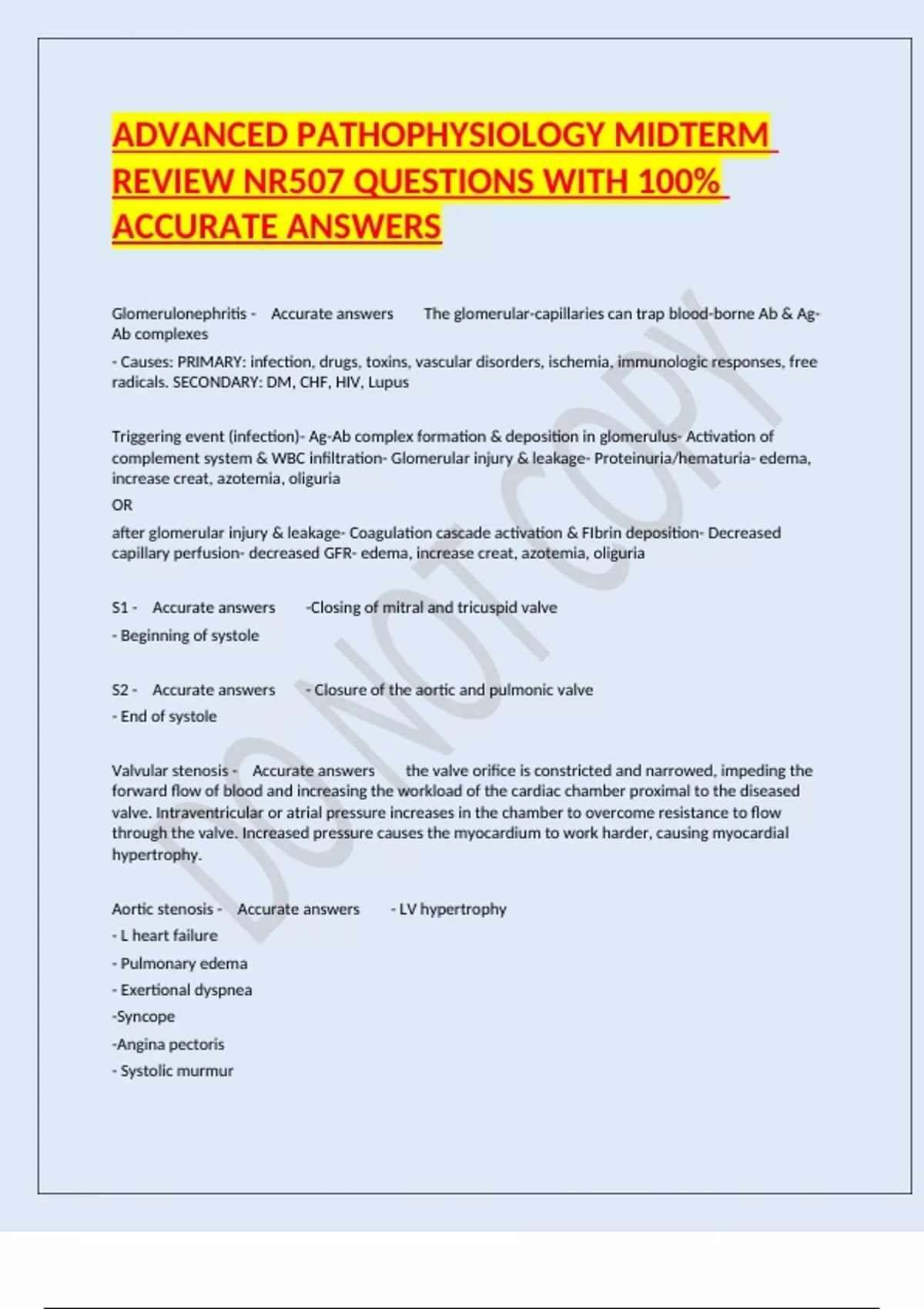 ADVANCED PATHOPHYSIOLOGY MIDTERM REVIEW NR507 QUESTIONS WITH 100% ACCURATE ANSWERS

Glomerulonephritis - Accurate answers The glomerular-capillaries can trap blood-borne Ab & Ag-Ab complexes

- Causes: PRIMARY: infection, drugs, toxins, vascular disorders, ischemia, immunologic responses, free radicals. SECONDARY: DM, CHF, HIV, Lupus

Triggering event (infection)- Ag-Ab complex formation & deposition in glomerulus- Activation of complement system & WBC infiltration- Glomerular injury & leakage- Proteinuria/hematuria- edema, increase creat, azotemia, oliguria

OR

after glomerular injury & leakage- Coagulation cascade activation & FIbrin deposition- Decreased capillary perfusion- decreased GFR- edema, increase creat, azotemia, oliguria

S1 - Accurate answers -Closing of mitral and tricuspid valve

- Beginning of systole

S2 - Accurate answers - Closure of the aortic and pulmonic valve

- End of systole

Valvular stenosis - Accurate answers the valve orifice is constricted and narrowed, impeding the forward flow of blood and increasing the workload of the cardiac chamber proximal to the diseased valve. Intraventricular or atrial pressure increases in the chamber to overcome resistance to flow through the valve. Increased pressure causes the myocardium to work harder, causing myocardial hypertrophy.

Aortic stenosis - Accurate answers - LV hypertrophy

- L heart failure

- Pulmonary edema

- Exertional dyspnea

-Syncope

-Angina pectoris

- Systolic murmur

DO NOT COPY